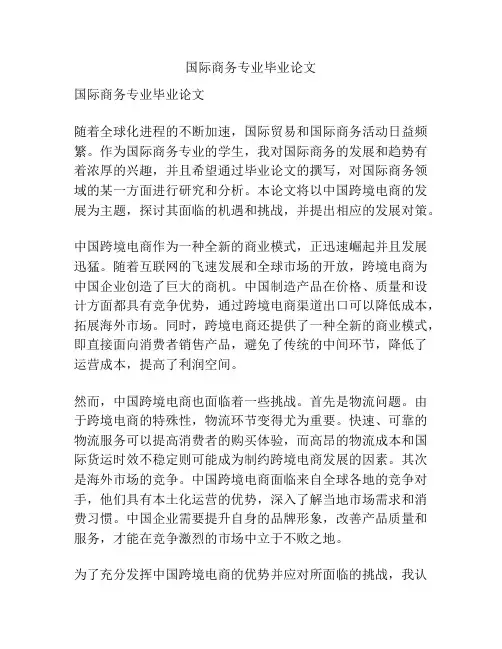 国际商务专业毕业论文

国际商务专业毕业论文

随着全球化进程的不断加速，国际贸易和国际商务活动日益频繁。作为国际商务专业的学生，我对国际商务的发展和趋势有着浓厚的兴趣，并且希望通过毕业论文的撰写，对国际商务领域的某一方面进行研究和分析。本论文将以中国跨境电商的发展为主题，探讨其面临的机遇和挑战，并提出相应的发展对策。

中国跨境电商作为一种全新的商业模式，正迅速崛起并且发展迅猛。随着互联网的飞速发展和全球市场的开放，跨境电商为中国企业创造了巨大的商机。中国制造产品在价格、质量和设计方面都具有竞争优势，通过跨境电商渠道出口可以降低成本，拓展海外市场。同时，跨境电商还提供了一种全新的商业模式，即直接面向消费者销售产品，避免了传统的中间环节，降低了运营成本，提高了利润空间。

然而，中国跨境电商也面临着一些挑战。首先是物流问题。由于跨境电商的特殊性，物流环节变得尤为重要。快速、可靠的物流服务可以提高消费者的购买体验，而高昂的物流成本和国际货运时效不稳定则可能成为制约跨境电商发展的因素。其次是海外市场的竞争。中国跨境电商面临来自全球各地的竞争对手，他们具有本土化运营的优势，深入了解当地市场需求和消费习惯。中国企业需要提升自身的品牌形象，改善产品质量和服务，才能在竞争激烈的市场中立于不败之地。

为了充分发挥中国跨境电商的优势并应对所面临的挑战，我认